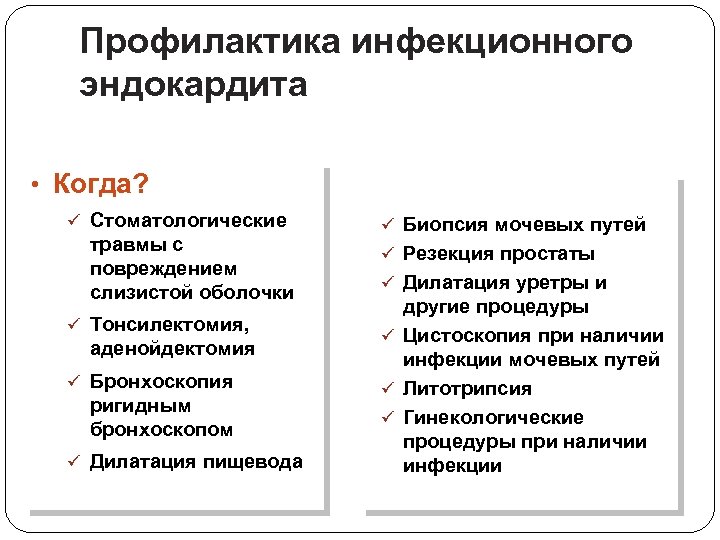 Профилактика инфекционного эндокардита

• Когда?

✓ Стоматологические травмы с повреждением слизистой оболочки
✓ Тонсилектомия, аденойдектомия
✓ Бронхоскопия ригидным бронхоскопом
✓ Дилатация пищевода

✓ Биопсия мочевых путей
✓ Резекция простаты
✓ Дилатация уретры и другие процедуры
✓ Цистоскопия при наличии инфекции мочевых путей
✓ Литотрипсия
✓ Гинекологические процедуры при наличии инфекции